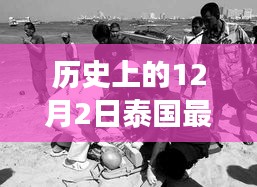 历史上的12月2日泰国最